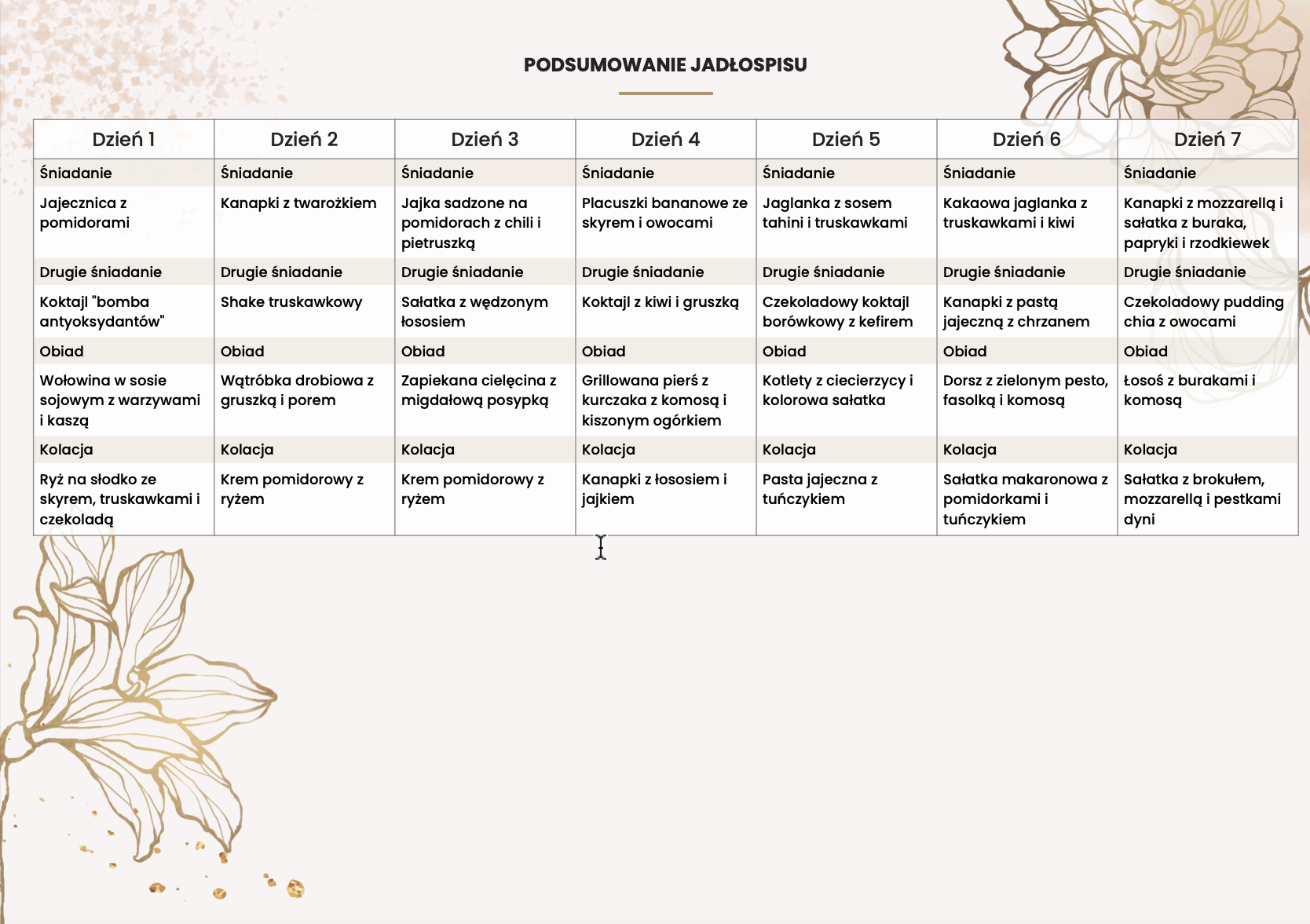 PODSUMOWANIE JADŁOSPISU

| Dzień 1 | Dzień 2 | Dzień 3 | Dzień 4 | Dzień 5 | Dzień 6 | Dzień 7 |
|---|---|---|---|---|---|---|
| Śniadanie | Śniadanie | Śniadanie | Śniadanie | Śniadanie | Śniadanie | Śniadanie |
| Jajecznica z pomidorami | Kanapki z twarożkiem | Jajka sadzone na pomidorach z chili i pietruszką | Placuszki bananowe ze skyrem i owocami | Jaglanka z sosem tahini i truskawkami | Kakaowa jaglanka z truskawkami i kiwi | Kanapki z mozzarellą i sałatka z buraka, papryki i rzodkiewek |
| Drugie śniadanie | Drugie śniadanie | Drugie śniadanie | Drugie śniadanie | Drugie śniadanie | Drugie śniadanie | Drugie śniadanie |
| Koktajl "bomba antyoksydantów" | Shake truskawkowy | Sałatka z wędzonym łososiem | Koktajl z kiwi i gruszką | Czekoladowy koktajl borówkowy z kefirem | Kanapki z pastą jajeczną z chrzanem | Czekoladowy pudding chia z owocami |
| Obiad | Obiad | Obiad | Obiad | Obiad | Obiad | Obiad |
| Wołowina w sosie sojowym z warzywami i kaszą | Wątróbka drobiowa z gruszką i porem | Zapiekana cielęcina z migdałową posypką | Grillowana pierś z kurczaka z komosą i kiszonym ogórkiem | Kotlety z ciecierzycy i kolorowa sałatka | Dorsz z zielonym pesto, fasolką i komosą | Łosoś z burakami i komosą |
| Kolacja | Kolacja | Kolacja | Kolacja | Kolacja | Kolacja | Kolacja |
| Ryż na słodko ze skyrem, truskawkami i czekoladą | Krem pomidorowy z ryżem | Krem pomidorowy z ryżem | Kanapki z łososiem i jajkiem | Pasta jajeczna z tuńczykiem | Sałatka makaronowa z pomidorkami i tuńczykiem | Sałatka z brokułem, mozzarellą i pestkami dyni |